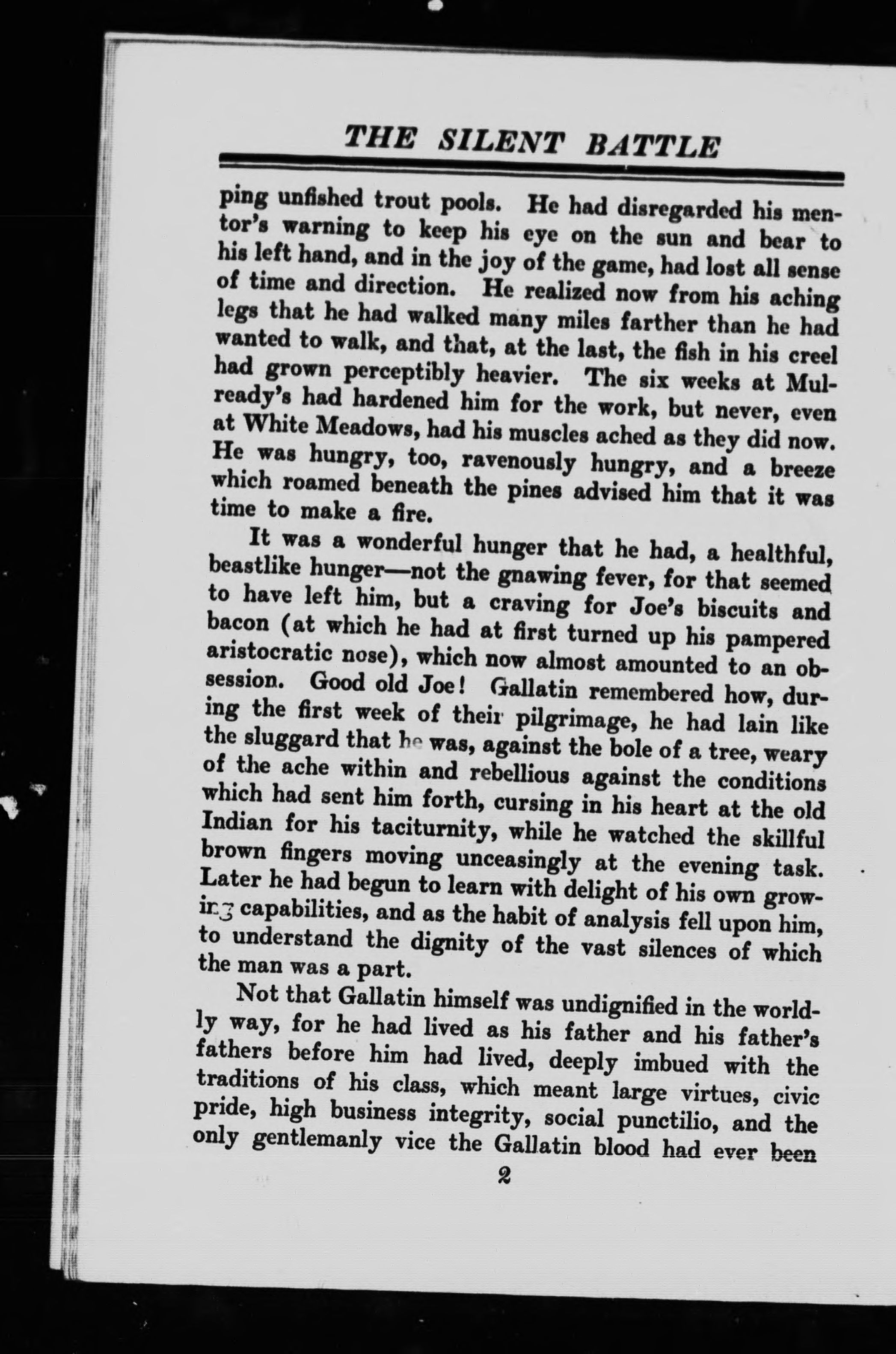 THE SILENT BATTLE

ping unfished trout pools. He had disregarded his mentor's warning to keep his eye on the sun and bear to his left hand, and in the joy of the game, had lost all sense of time and direction. He realized now from his aching legs that he had walked many miles farther than he had wanted to walk, and that, at the last, the fish in his creel had grown perceptibly heavier. The six weeks at Mulready's had hardened him for the work, but never, even at White Meadows, had his muscles ached as they did now. He was hungry, too, ravenously hungry, and a breeze which roamed beneath the pines advised him that it was time to make a fire.

It was a wonderful hunger that he had, a healthful, beastlike hunger—not the gnawing fever, for that seemed to have left him, but a craving for Joe's biscuits and bacon (at which he had at first turned up his pampered aristocratic nose), which now almost amounted to an obsession. Good old Joe! Gallatin remembered how, during the first week of their pilgrimage, he had lain like the sluggard that he was, against the bole of a tree, weary of the ache within and rebellious against the conditions which had sent him forth, cursing in his heart at the old Indian for his taciturnity, while he watched the skillful brown fingers moving unceasingly at the evening task. Later he had begun to learn with delight of his own growing capabilities, and as the habit of analysis fell upon him, to understand the dignity of the vast silences of which the man was a part.

Not that Gallatin himself was undignified in the worldly way, for he had lived as his father and his father's fathers before him had lived, deeply imbued with the traditions of his class, which meant large virtues, civic pride, high business integrity, social punctilio, and the only gentlemanly vice the Gallatin blood had ever been

2